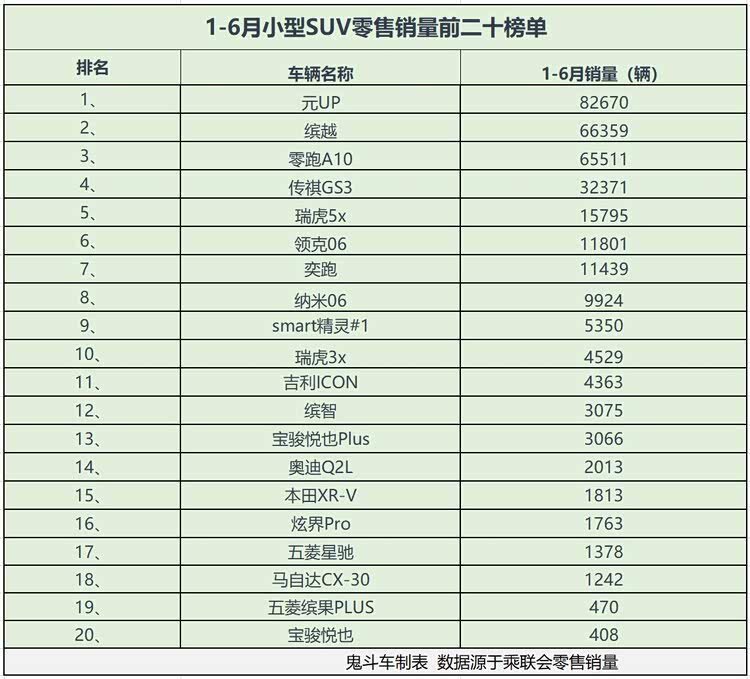 1-6月小型SUV零售销量前二十榜单

| 排名 | 车辆名称 | 1-6月销量（辆） |
|---|---|---|
| 1、 | 元UP | 82670 |
| 2、 | 缤越 | 66359 |
| 3、 | 零跑A10 | 65511 |
| 4、 | 传祺GS3 | 32371 |
| 5、 | 瑞虎5x | 15795 |
| 6、 | 领克06 | 11801 |
| 7、 | 奕跑 | 11439 |
| 8、 | 纳米06 | 9924 |
| 9、 | smart精灵#1 | 5350 |
| 10、 | 瑞虎3x | 4529 |
| 11、 | 吉利ICON | 4363 |
| 12、 | 缤智 | 3075 |
| 13、 | 宝骏悦也Plus | 3066 |
| 14、 | 奥迪Q2L | 2013 |
| 15、 | 本田XR-V | 1813 |
| 16、 | 炫界Pro | 1763 |
| 17、 | 五菱星驰 | 1378 |
| 18、 | 马自达CX-30 | 1242 |
| 19、 | 五菱缤果PLUS | 470 |
| 20、 | 宝骏悦也 | 408 |

鬼斗车制表 数据源于乘联会零售销量